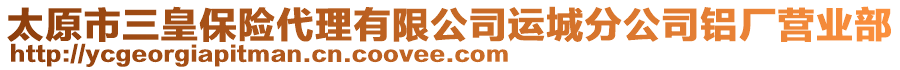 太原市三皇保险代理有限公司运城分公司铝厂营业部
http://ycgeorgiapitman.cn.coovee.com